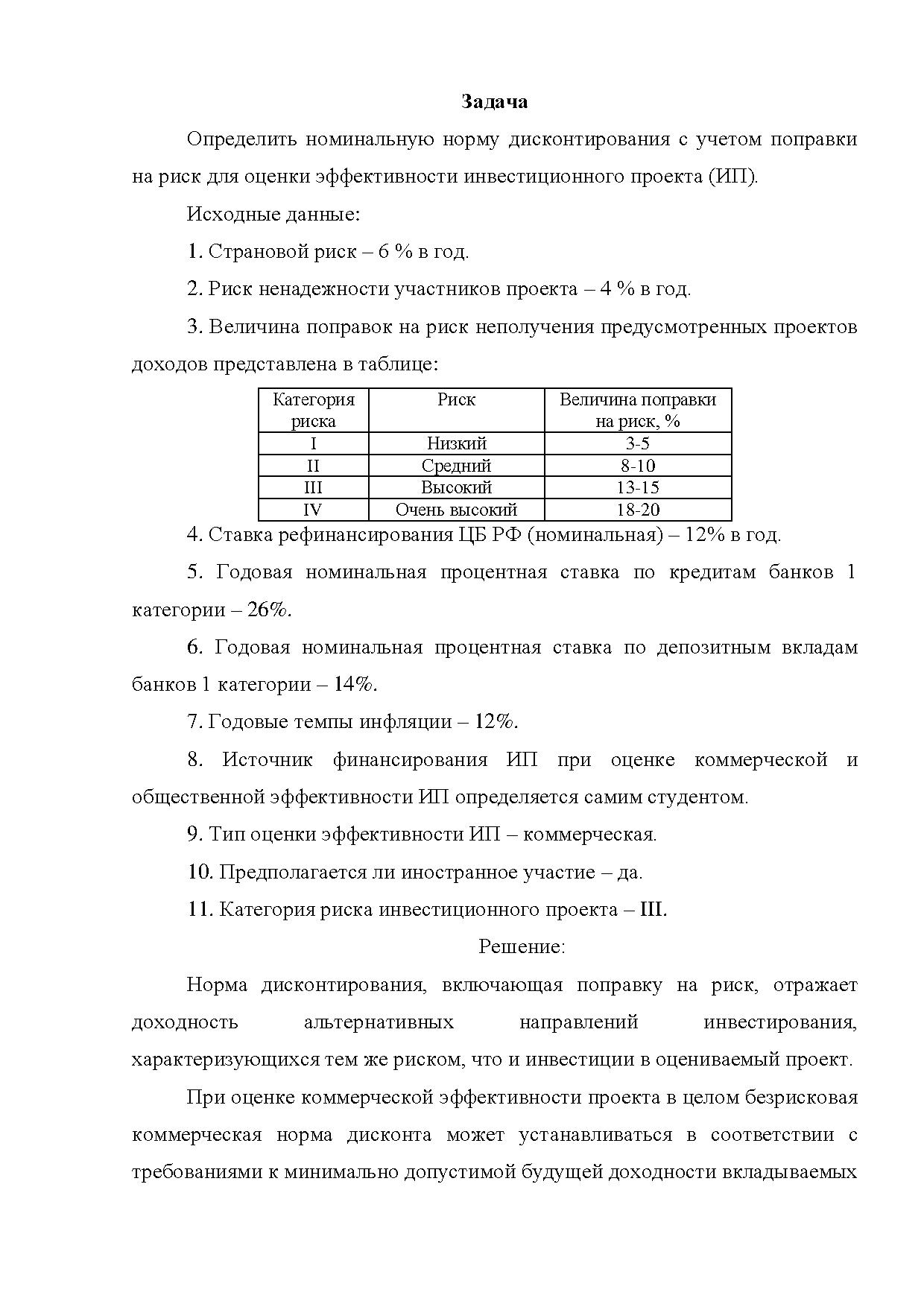 Задача

Определить номинальную норму дисконтирования с учетом поправки на риск для оценки эффективности инвестиционного проекта (ИП).

Исходные данные:

1. Страновой риск – 6 % в год.

2. Риск ненадежности участников проекта – 4 % в год.

3. Величина поправок на риск неполучения предусмотренных проектов доходов представлена в таблице:

| Категория риска | Риск | Величина поправки на риск, % |
|---|---|---|
| I | Низкий | 3-5 |
| II | Средний | 8-10 |
| III | Высокий | 13-15 |
| IV | Очень высокий | 18-20 |

4. Ставка рефинансирования ЦБ РФ (номинальная) – 12% в год.

5. Годовая номинальная процентная ставка по кредитам банков 1 категории – 26%.

6. Годовая номинальная процентная ставка по депозитным вкладам банков 1 категории – 14%.

7. Годовые темпы инфляции – 12%.

8. Источник финансирования ИП при оценке коммерческой и общественной эффективности ИП определяется самим студентом.

9. Тип оценки эффективности ИП – коммерческая.

10. Предполагается ли иностранное участие – да.

11. Категория риска инвестиционного проекта – III.

Решение:

Норма дисконтирования, включающая поправку на риск, отражает доходность альтернативных направлений инвестирования, характеризующихся тем же риском, что и инвестиции в оцениваемый проект.

При оценке коммерческой эффективности проекта в целом безрисковая коммерческая норма дисконта может устанавливаться в соответствии с требованиями к минимально допустимой будущей доходности вкладываемых